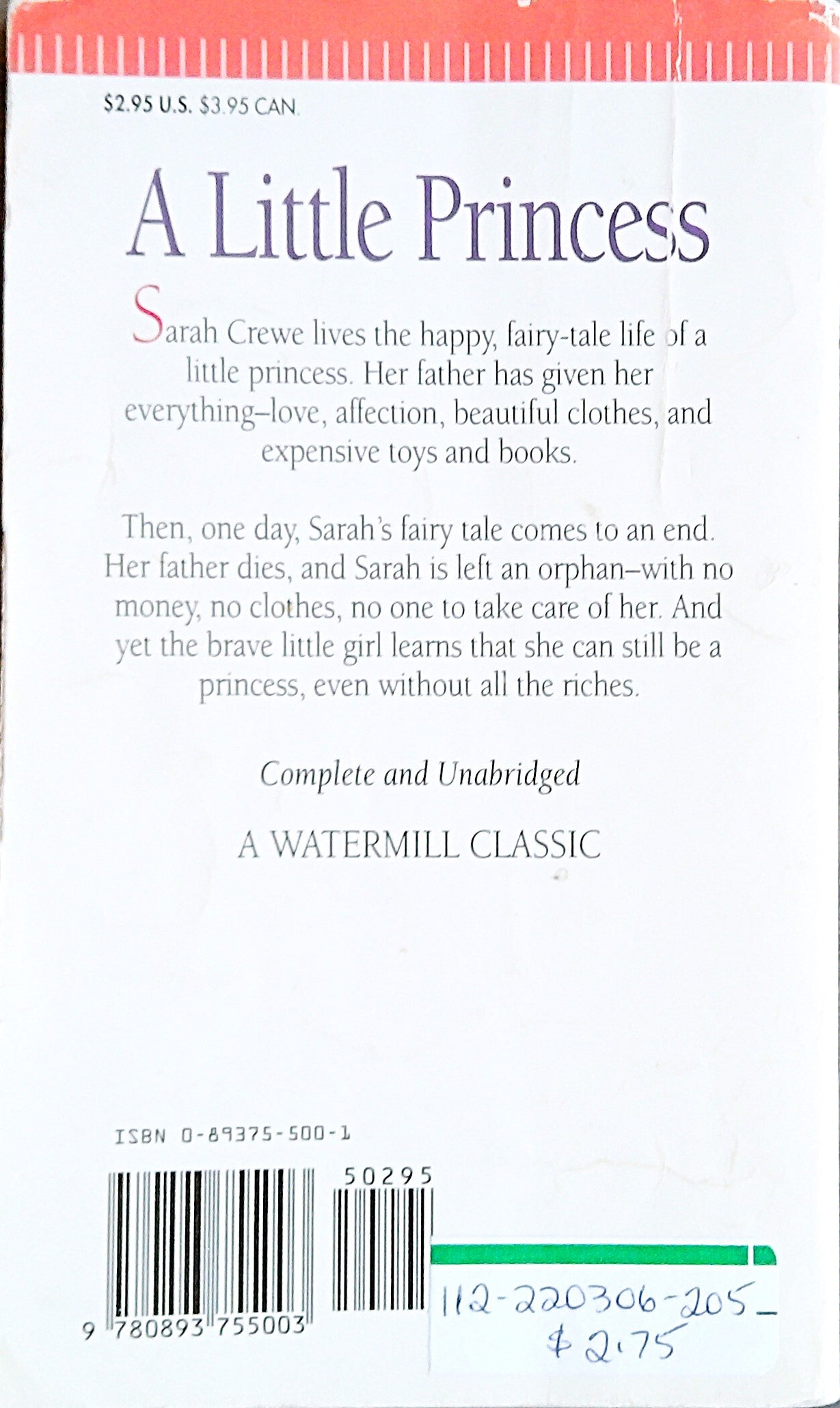 $2.95 U.S. $3.95 CAN.

A Little Princess

Sarah Crewe lives the happy, fairy-tale life of a little princess. Her father has given her everything–love, affection, beautiful clothes, and expensive toys and books.

Then, one day, Sarah's fairy tale comes to an end. Her father dies, and Sarah is left an orphan–with no money, no clothes, no one to take care of her. And yet the brave little girl learns that she can still be a princess, even without all the riches.

Complete and Unabridged

A WATERMILL CLASSIC

ISBN 0-89375-500-1

50295

9 780893 755003

112-220306-205_
$2.75